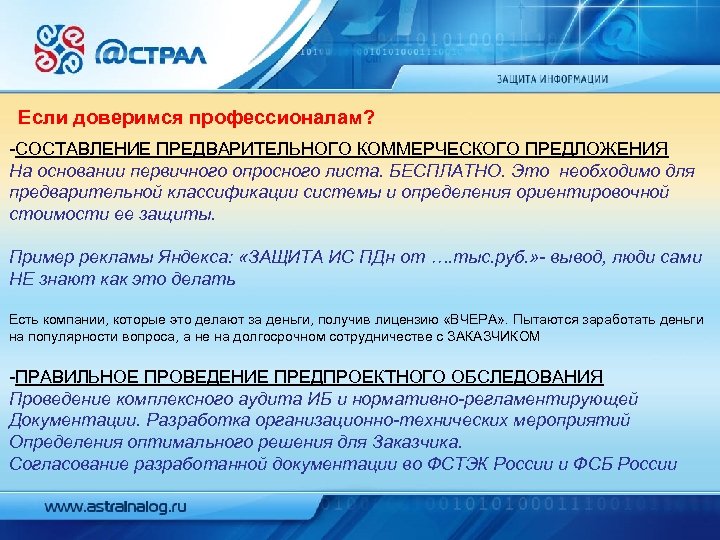 @СТРАЛ

ЗАЩИТА ИНФОРМАЦИИ

Если доверимся профессионалам?

-СОСТАВЛЕНИЕ ПРЕДВАРИТЕЛЬНОГО КОММЕРЧЕСКОГО ПРЕДЛОЖЕНИЯ
На основании первичного опросного листа. БЕСПЛАТНО. Это необходимо для предварительной классификации системы и определения ориентировочной стоимости ее защиты.

Пример рекламы Яндекса: «ЗАЩИТА ИС ПДн от ….тыс.руб.»- вывод, люди сами НЕ знают как это делать

Есть компании, которые это делают за деньги, получив лицензию «ВЧЕРА». Пытаются заработать деньги на популярности вопроса, а не на долгосрочном сотрудничестве с ЗАКАЗЧИКОМ

-ПРАВИЛЬНОЕ ПРОВЕДЕНИЕ ПРЕДПРОЕКТНОГО ОБСЛЕДОВАНИЯ
Проведение комплексного аудита ИБ и нормативно-регламентирующей Документации. Разработка организационно-технических мероприятий Определения оптимального решения для Заказчика.
Согласование разработанной документации во ФСТЭК России и ФСБ России

www.astralnalog.ru